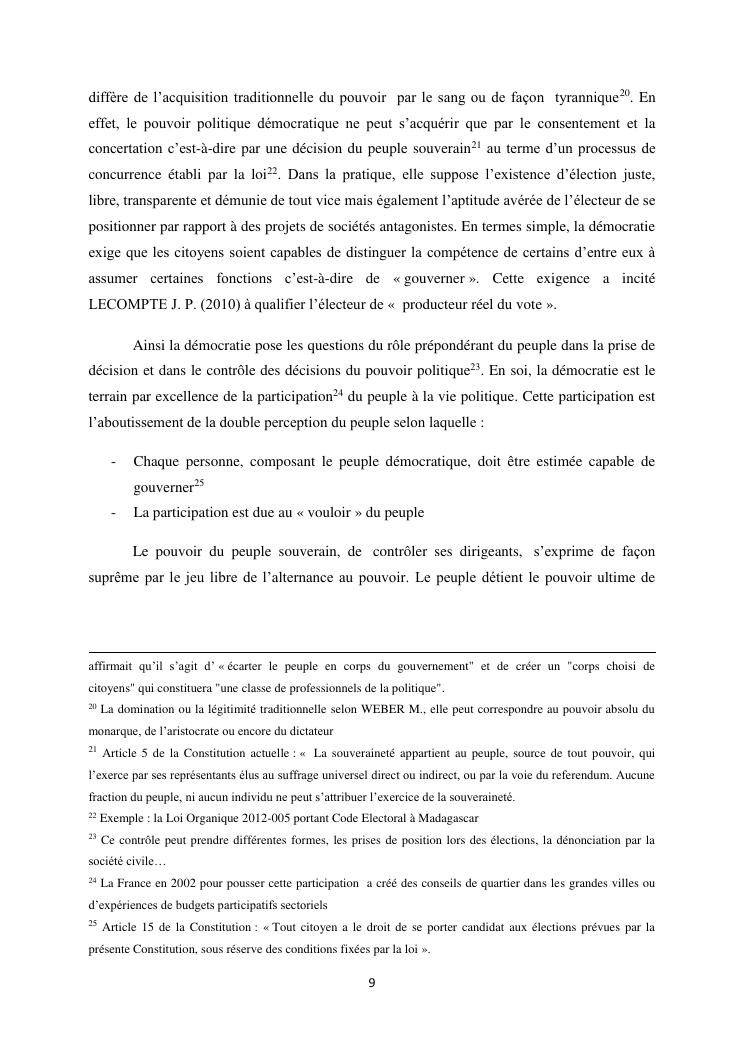 diffère de l'acquisition traditionnelle du pouvoir par le sang ou de façon tyrannique$^{20}$. En effet, le pouvoir politique démocratique ne peut s'acquérir que par le consentement et la concertation c'est-à-dire par une décision du peuple souverain$^{21}$ au terme d'un processus de concurrence établi par la loi$^{22}$. Dans la pratique, elle suppose l'existence d'élection juste, libre, transparente et démunie de tout vice mais également l'aptitude avérée de l'électeur de se positionner par rapport à des projets de sociétés antagonistes. En termes simple, la démocratie exige que les citoyens soient capables de distinguer la compétence de certains d'entre eux à assumer certaines fonctions c'est-à-dire de « gouverner ». Cette exigence a incité LECOMPTE J. P. (2010) à qualifier l'électeur de « producteur réel du vote ».

Ainsi la démocratie pose les questions du rôle prépondérant du peuple dans la prise de décision et dans le contrôle des décisions du pouvoir politique$^{23}$. En soi, la démocratie est le terrain par excellence de la participation$^{24}$ du peuple à la vie politique. Cette participation est l'aboutissement de la double perception du peuple selon laquelle :

- Chaque personne, composant le peuple démocratique, doit être estimée capable de gouverner$^{25}$
- La participation est due au « vouloir » du peuple

Le pouvoir du peuple souverain, de contrôler ses dirigeants, s'exprime de façon suprême par le jeu libre de l'alternance au pouvoir. Le peuple détient le pouvoir ultime de

affirmait qu'il s'agit d' « écarter le peuple en corps du gouvernement" et de créer un "corps choisi de citoyens" qui constituera "une classe de professionnels de la politique".
$^{20}$ La domination ou la légitimité traditionnelle selon WEBER M., elle peut correspondre au pouvoir absolu du monarque, de l'aristocrate ou encore du dictateur
$^{21}$ Article 5 de la Constitution actuelle : « La souveraineté appartient au peuple, source de tout pouvoir, qui l'exerce par ses représentants élus au suffrage universel direct ou indirect, ou par la voie du referendum. Aucune fraction du peuple, ni aucun individu ne peut s'attribuer l'exercice de la souveraineté.
$^{22}$ Exemple : la Loi Organique 2012-005 portant Code Electoral à Madagascar
$^{23}$ Ce contrôle peut prendre différentes formes, les prises de position lors des élections, la dénonciation par la société civile…
$^{24}$ La France en 2002 pour pousser cette participation a créé des conseils de quartier dans les grandes villes ou d'expériences de budgets participatifs sectoriels
$^{25}$ Article 15 de la Constitution : « Tout citoyen a le droit de se porter candidat aux élections prévues par la présente Constitution, sous réserve des conditions fixées par la loi ».

9